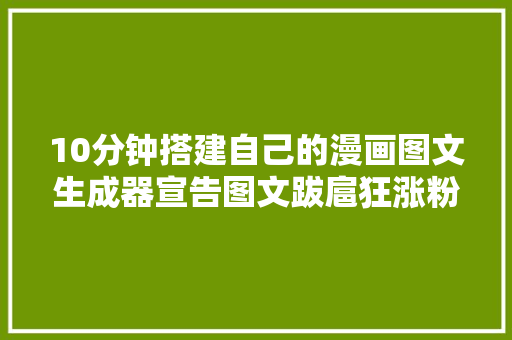 10分钟搭建自己的漫画图文生成器宣告图文跋扈狂涨粉